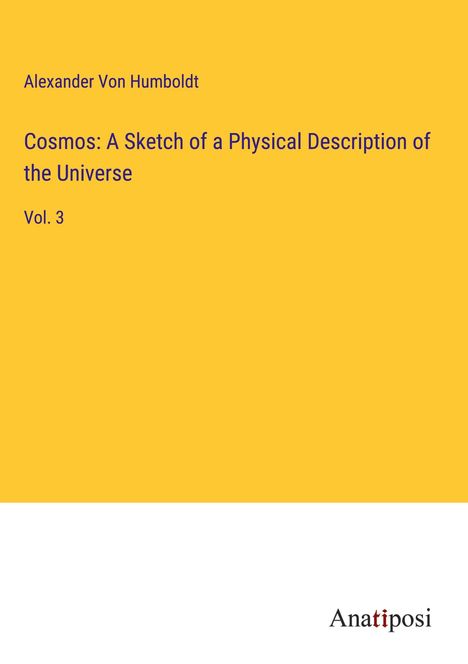 Alexander Von Humboldt

Cosmos: A Sketch of a Physical Description of the Universe

Vol. 3

Anatiposi